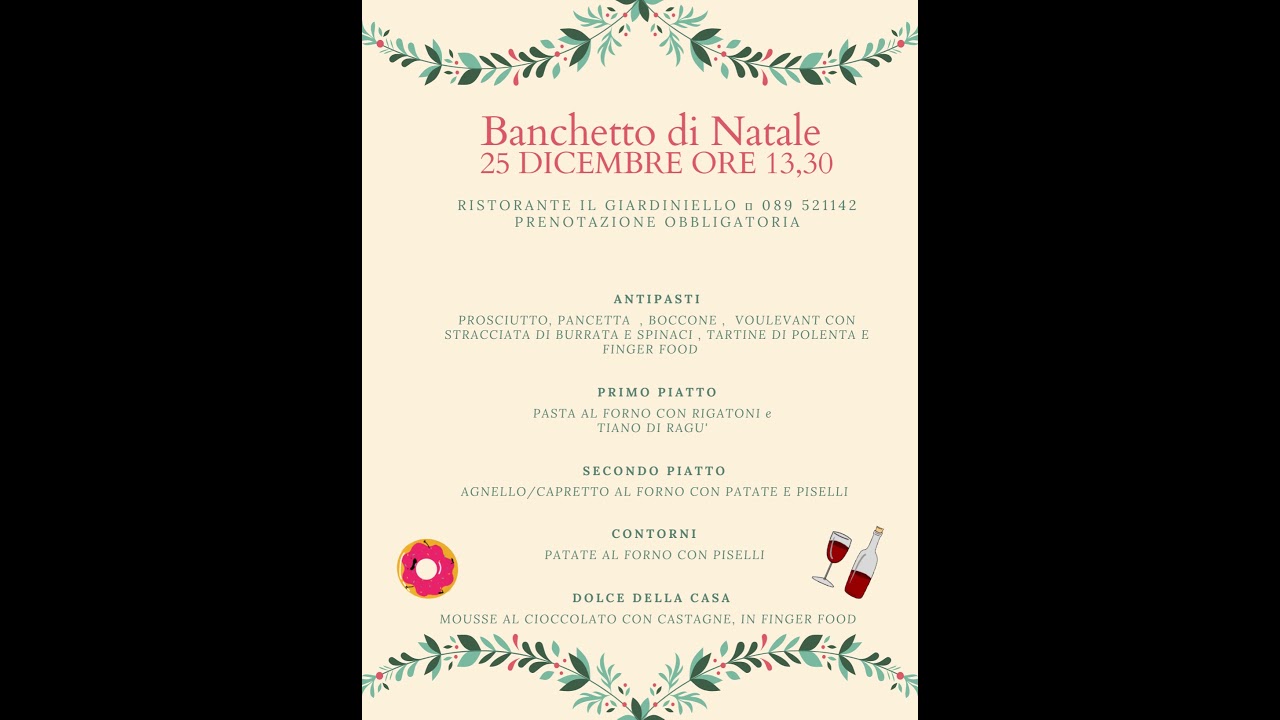 Banchetto di Natale
25 DICEMBRE ORE 13,30

RISTORANTE IL GIARDINIELLO ¤ 089 521142
PRENOTAZIONE OBBLIGATORIA

ANTIPASTI

PROSCIUTTO, PANCETTA , BOCCONE , VOULEVANT CON STRACCIATA DI BURRATA E SPINACI , TARTINE DI POLENTA E FINGER FOOD

PRIMO PIATTO

PASTA AL FORNO CON RIGATONI e
TIANO DI RAGU'

SECONDO PIATTO

AGNELLO/CAPRETTO AL FORNO CON PATATE E PISELLI

CONTORNI

PATATE AL FORNO CON PISELLI

DOLCE DELLA CASA

MOUSSE AL CIOCCOLATO CON CASTAGNE, IN FINGER FOOD